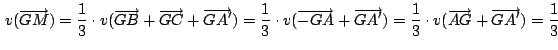 $v(\overrightarrow{GM}) = \frac{1}{3} \cdot v(\overrightarrow{GB} + \overrightarrow{GC} + \overrightarrow{GA'}) = \frac{1}{3} \cdot v(\overrightarrow{-GA} + \overrightarrow{GA'}) = \frac{1}{3} \cdot v(\overrightarrow{AG} + \overrightarrow{GA'}) = \frac{1}{3}$